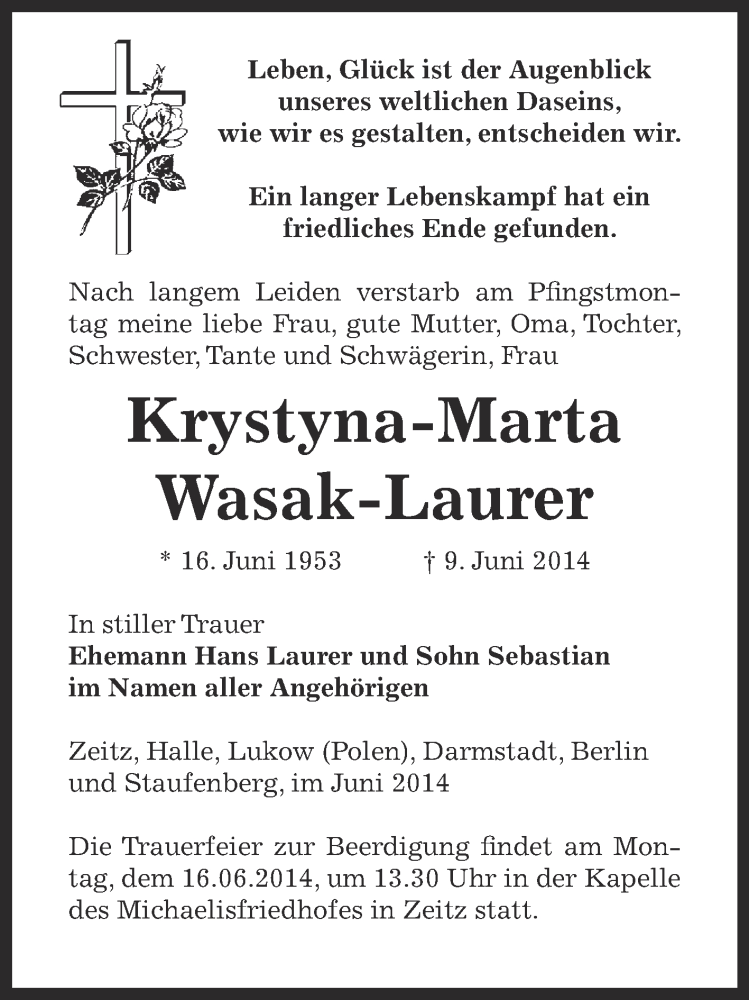 Leben, Glück ist der Augenblick
unseres weltlichen Daseins,
wie wir es gestalten, entscheiden wir.

Ein langer Lebenskampf hat ein
friedliches Ende gefunden.

Nach langem Leiden verstarb am Pfingstmontag meine liebe Frau, gute Mutter, Oma, Tochter, Schwester, Tante und Schwägerin, Frau

Krystyna-Marta
Wasak-Laurer

* 16. Juni 1953 † 9. Juni 2014

In stiller Trauer
Ehemann Hans Laurer und Sohn Sebastian
im Namen aller Angehörigen

Zeitz, Halle, Lukow (Polen), Darmstadt, Berlin und Staufenberg, im Juni 2014

Die Trauerfeier zur Beerdigung findet am Montag, dem 16.06.2014, um 13.30 Uhr in der Kapelle des Michaelisfriedhofes in Zeitz statt.